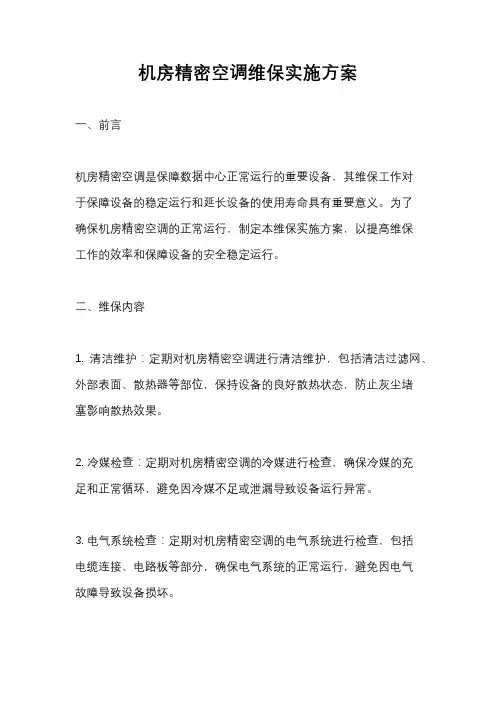 机房精密空调维保实施方案

一、前言

机房精密空调是保障数据中心正常运行的重要设备，其维保工作对于保障设备的稳定运行和延长设备的使用寿命具有重要意义。为了确保机房精密空调的正常运行，制定本维保实施方案，以提高维保工作的效率和保障设备的安全稳定运行。

二、维保内容

1. 清洁维护：定期对机房精密空调进行清洁维护，包括清洁过滤网、外部表面、散热器等部位，保持设备的良好散热状态，防止灰尘堵塞影响散热效果。

2. 冷媒检查：定期对机房精密空调的冷媒进行检查，确保冷媒的充足和正常循环，避免因冷媒不足或泄漏导致设备运行异常。

3. 电气系统检查：定期对机房精密空调的电气系统进行检查，包括电缆连接、电路板等部分，确保电气系统的正常运行，避免因电气故障导致设备损坏。